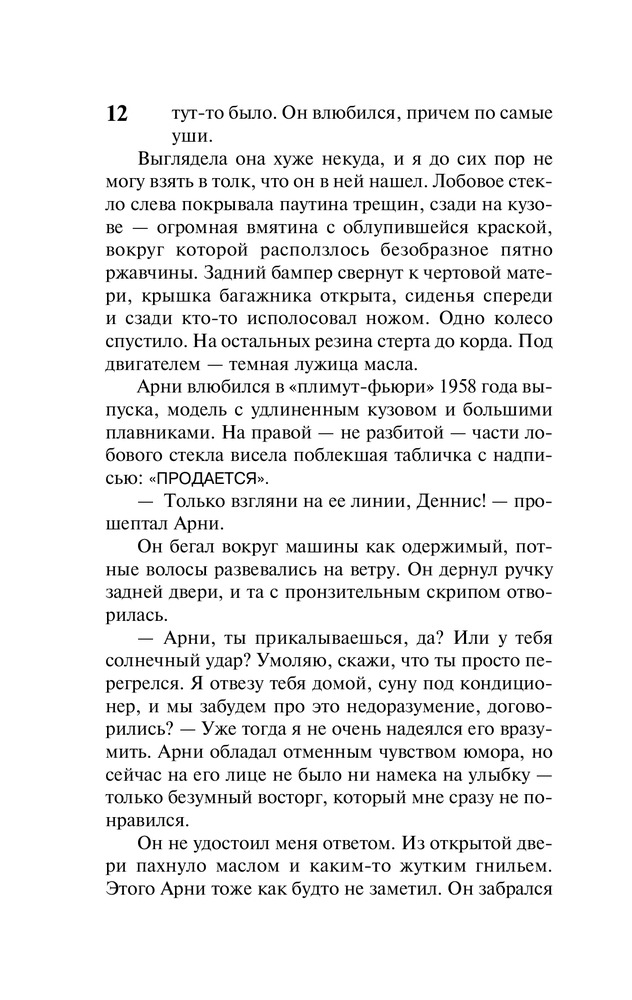 12 тут-то было. Он влюбился, причем по самые уши.

Выглядела она хуже некуда, и я до сих пор не могу взять в толк, что он в ней нашел. Лобовое стекло слева покрывала паутина трещин, сзади на кузове — огромная вмятина с облупившейся краской, вокруг которой расползлось безобразное пятно ржавчины. Задний бампер свернут к чертовой матери, крышка багажника открыта, сиденья спереди и сзади кто-то исполосовал ножом. Одно колесо спустило. На остальных резина стерта до корда. Под двигателем — темная лужица масла.

Арни влюбился в «плимут-фьюри» 1958 года выпуска, модель с удлиненным кузовом и большими плавниками. На правой — не разбитой — части лобового стекла висела поблекшая табличка с надписью: «ПРОДАЕТСЯ».

— Только взгляни на ее линии, Деннис! — прошептал Арни.

Он бегал вокруг машины как одержимый, потные волосы развевались на ветру. Он дернул ручку задней двери, и та с пронзительным скрипом отворилась.

— Арни, ты прикалываешься, да? Или у тебя солнечный удар? Умоляю, скажи, что ты просто перегрелся. Я отвезу тебя домой, суну под кондиционер, и мы забудем про это недоразумение, договорились? — Уже тогда я не очень надеялся его вразумить. Арни обладал отменным чувством юмора, но сейчас на его лице не было ни намека на улыбку — только безумный восторг, который мне сразу не понравился.

Он не удостоил меня ответом. Из открытой двери пахнуло маслом и каким-то жутким гнильем. Этого Арни тоже как будто не заметил. Он забрался